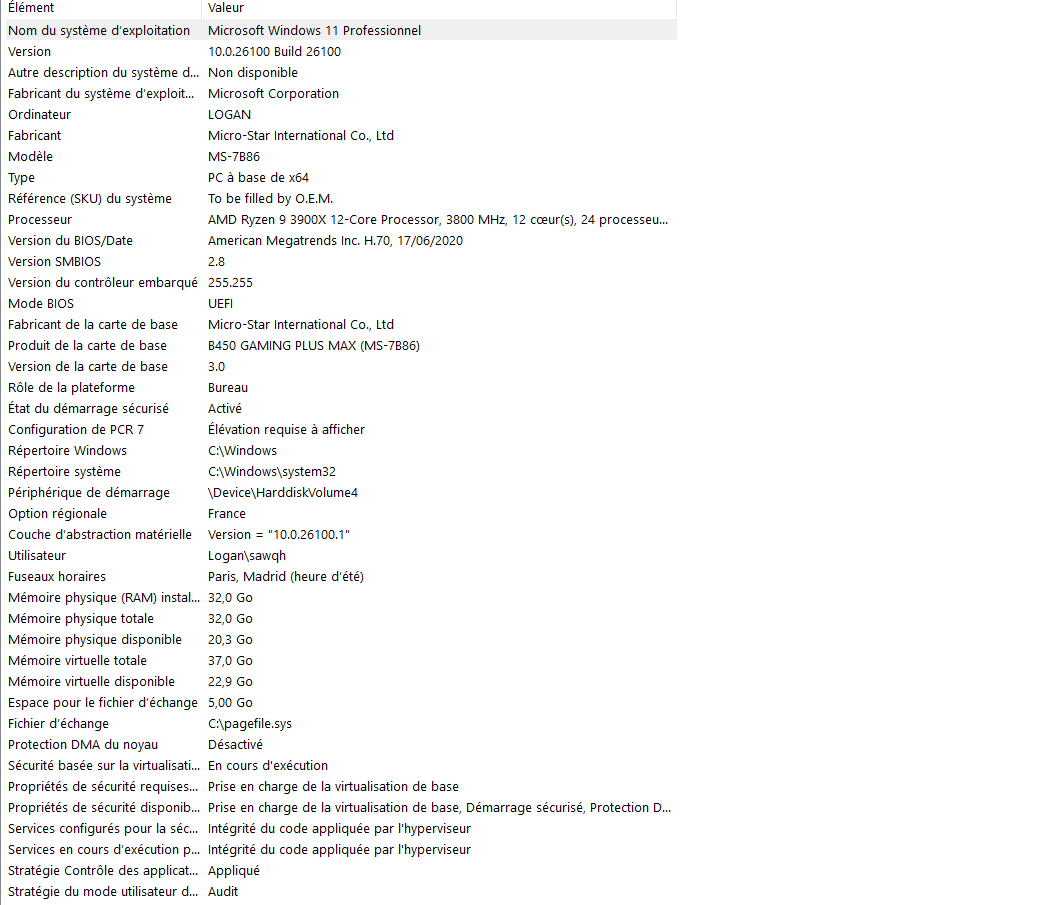 | Élément | Valeur |
|---|---|
| Nom du système d'exploitation | Microsoft Windows 11 Professionnel |
| Version | 10.0.26100 Build 26100 |
| Autre description du système d... | Non disponible |
| Fabricant du système d'exploit... | Microsoft Corporation |
| Ordinateur | LOGAN |
| Fabricant | Micro-Star International Co., Ltd |
| Modèle | MS-7B86 |
| Type | PC à base de x64 |
| Référence (SKU) du système | To be filled by O.E.M. |
| Processeur | AMD Ryzen 9 3900X 12-Core Processor, 3800 MHz, 12 cœur(s), 24 processeu... |
| Version du BIOS/Date | American Megatrends Inc. H.70, 17/06/2020 |
| Version SMBIOS | 2.8 |
| Version du contrôleur embarqué | 255.255 |
| Mode BIOS | UEFI |
| Fabricant de la carte de base | Micro-Star International Co., Ltd |
| Produit de la carte de base | B450 GAMING PLUS MAX (MS-7B86) |
| Version de la carte de base | 3.0 |
| Rôle de la plateforme | Bureau |
| État du démarrage sécurisé | Activé |
| Configuration de PCR 7 | Élévation requise à afficher |
| Répertoire Windows | C:\Windows |
| Répertoire système | C:\Windows\system32 |
| Périphérique de démarrage | \Device\HarddiskVolume4 |
| Option régionale | France |
| Couche d'abstraction matérielle | Version = "10.0.26100.1" |
| Utilisateur | Logan\sawqh |
| Fuseaux horaires | Paris, Madrid (heure d'été) |
| Mémoire physique (RAM) instal... | 32,0 Go |
| Mémoire physique totale | 32,0 Go |
| Mémoire physique disponible | 20,3 Go |
| Mémoire virtuelle totale | 37,0 Go |
| Mémoire virtuelle disponible | 22,9 Go |
| Espace pour le fichier d'échange | 5,00 Go |
| Fichier d'échange | C:\pagefile.sys |
| Protection DMA du noyau | Désactivé |
| Sécurité basée sur la virtualisati... | En cours d'exécution |
| Propriétés de sécurité requises... | Prise en charge de la virtualisation de base |
| Propriétés de sécurité disponib... | Prise en charge de la virtualisation de base, Démarrage sécurisé, Protection D... |
| Services configurés pour la séc... | Intégrité du code appliquée par l'hyperviseur |
| Services en cours d'exécution p... | Intégrité du code appliquée par l'hyperviseur |
| Stratégie Contrôle des applicat... | Appliqué |
| Stratégie du mode utilisateur d... | Audit |